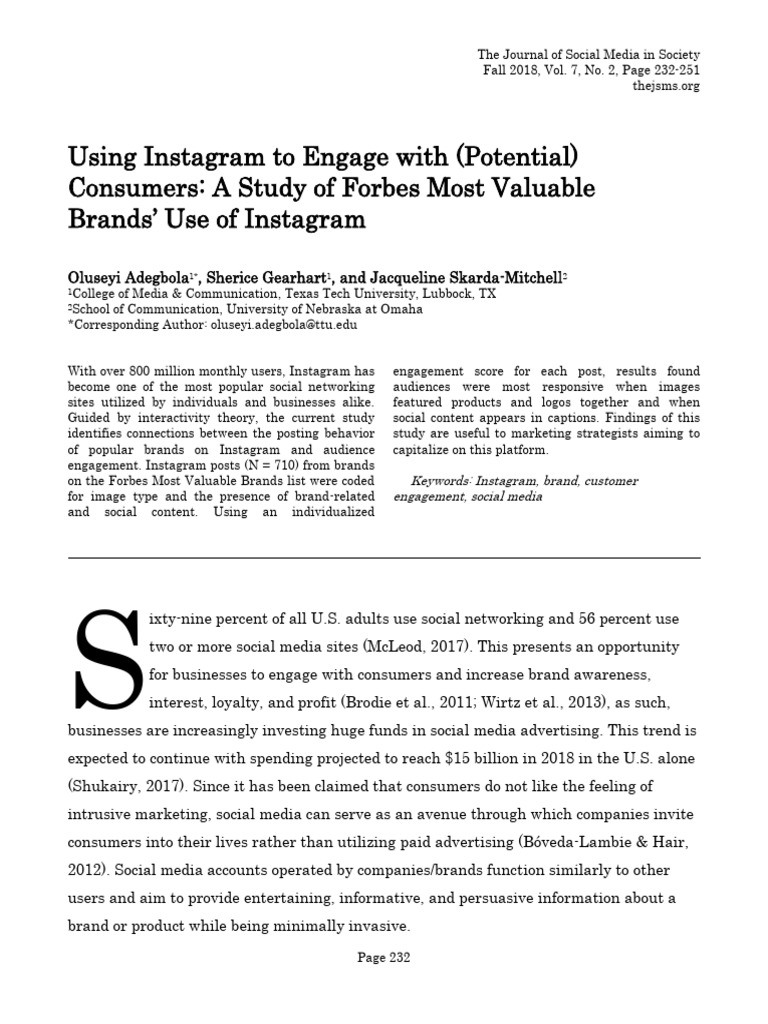 The Journal of Social Media in Society
Fall 2018, Vol. 7, No. 2, Page 232-251
thejsms.org

Using Instagram to Engage with (Potential) Consumers: A Study of Forbes Most Valuable Brands' Use of Instagram

Oluseyi Adegbola$^{1*}$, Sherice Gearhart$^{1}$, and Jacqueline Skarda-Mitchell$^{2}$
$^{1}$College of Media & Communication, Texas Tech University, Lubbock, TX
$^{2}$School of Communication, University of Nebraska at Omaha
*Corresponding Author: oluseyi.adegbola@ttu.edu

With over 800 million monthly users, Instagram has become one of the most popular social networking sites utilized by individuals and businesses alike. Guided by interactivity theory, the current study identifies connections between the posting behavior of popular brands on Instagram and audience engagement. Instagram posts (N = 710) from brands on the Forbes Most Valuable Brands list were coded for image type and the presence of brand-related and social content. Using an individualized engagement score for each post, results found audiences were most responsive when images featured products and logos together and when social content appears in captions. Findings of this study are useful to marketing strategists aiming to capitalize on this platform.

Keywords: Instagram, brand, customer engagement, social media

Sixty-nine percent of all U.S. adults use social networking and 56 percent use two or more social media sites (McLeod, 2017). This presents an opportunity for businesses to engage with consumers and increase brand awareness, interest, loyalty, and profit (Brodie et al., 2011; Wirtz et al., 2013), as such, businesses are increasingly investing huge funds in social media advertising. This trend is expected to continue with spending projected to reach $15 billion in 2018 in the U.S. alone (Shukairy, 2017). Since it has been claimed that consumers do not like the feeling of intrusive marketing, social media can serve as an avenue through which companies invite consumers into their lives rather than utilizing paid advertising (Bóveda-Lambie & Hair, 2012). Social media accounts operated by companies/brands function similarly to other users and aim to provide entertaining, informative, and persuasive information about a brand or product while being minimally invasive.

Page 232